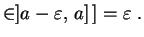 $\in ]a - \varepsilon, a]] = \varepsilon$ .